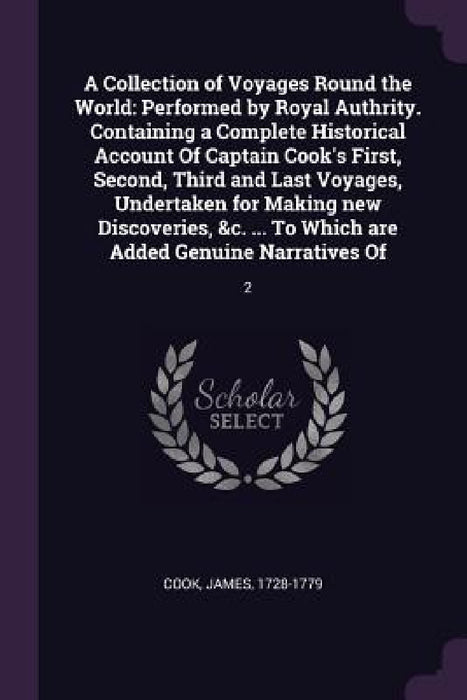 A Collection of Voyages Round the World: Performed by Royal Authrity. Containing a Complete Historical Account Of Captain Cook's First, Second, Third and Last Voyages, Undertaken for Making new Discoveries, &c. ... To Which are Added Genuine Narratives Of

2

Scholar SELECT

COOK, JAMES, 1728-1779